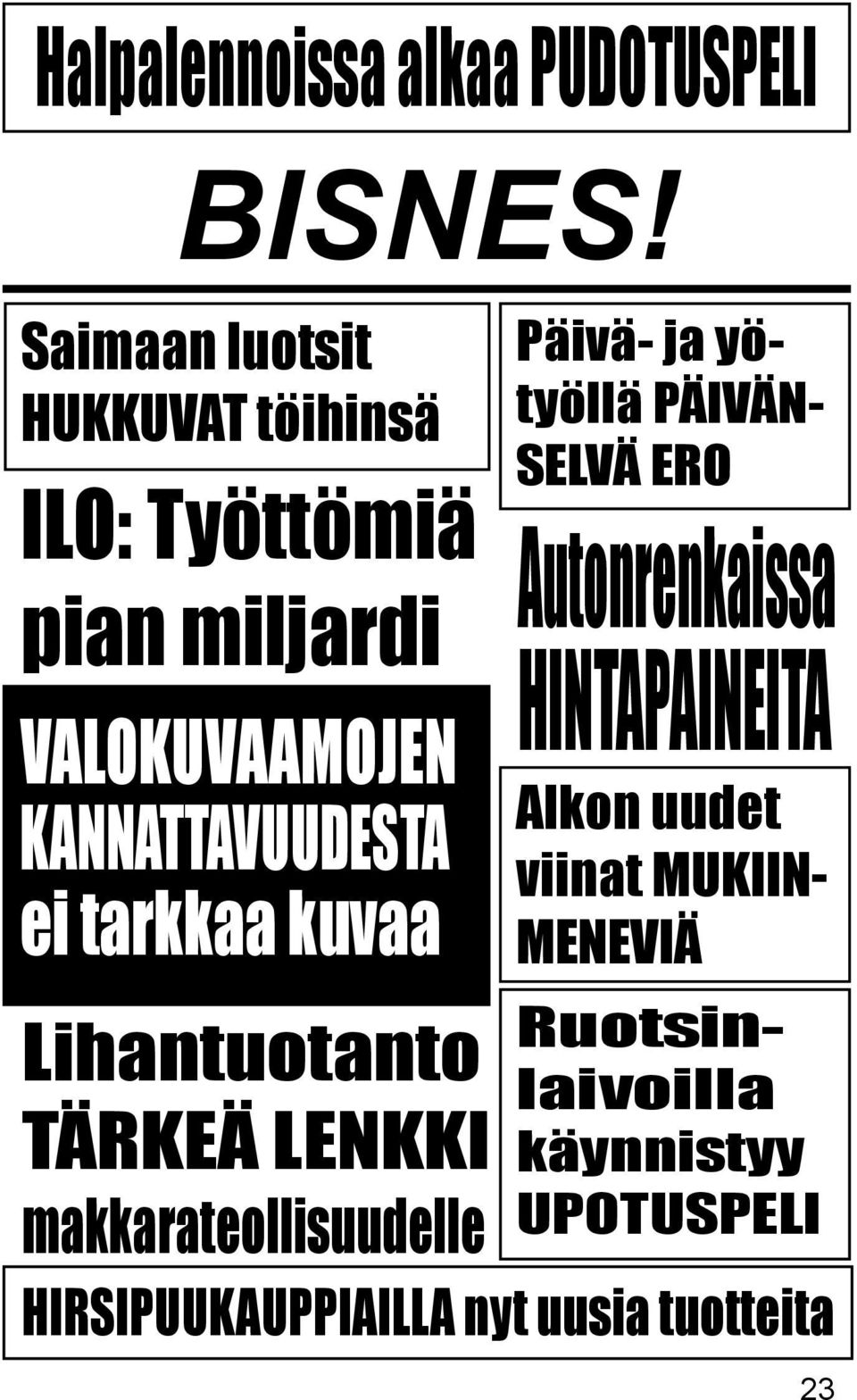 Halpalennoissa alkaa PUDOTUSPELI

BISNES!

Saimaan luotsit HUKKUVAT töihinsä

ILO: Työttömiä pian miljardi

VALOKUVAAMOJEN KANNATTAVUUDESTA ei tarkkaa kuvaa

Lihantuotanto TÄRKEÄ LENKKI makkarateollisuudelle

Päivä- ja yötyöllä PÄIVÄNSELVÄ ERO

Autonrenkaissa HINTAPAINEITA

Alkon uudet viinat MUKIINMENEVIÄ

Ruotsinlaivoilla käynnistyy UPOTUSPELI

HIRSIPUUKAUPPIAILLA nyt uusia tuotteita

23